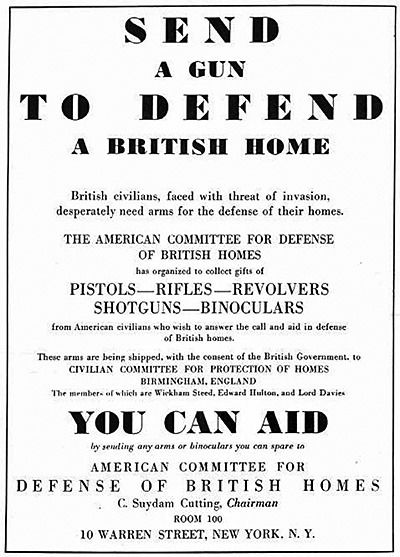 SEND
A GUN
TO DEFEND
A BRITISH HOME

British civilians, faced with threat of invasion, desperately need arms for the defense of their homes.

THE AMERICAN COMMITTEE FOR DEFENSE OF BRITISH HOMES
has organized to collect gifts of
PISTOLS—RIFLES—REVOLVERS
SHOTGUNS—BINOCULARS
from American civilians who wish to answer the call and aid in defense of British homes.

These arms are being shipped, with the consent of the British Government, to
CIVILIAN COMMITTEE FOR PROTECTION OF HOMES
BIRMINGHAM, ENGLAND
The members of which are Wickham Steed, Edward Hulton, and Lord Davies

YOU CAN AID
by sending any arms or binoculars you can spare to
AMERICAN COMMITTEE FOR
DEFENSE OF BRITISH HOMES
C. Suydam Cutting, Chairman
ROOM 100
10 WARREN STREET, NEW YORK, N. Y.